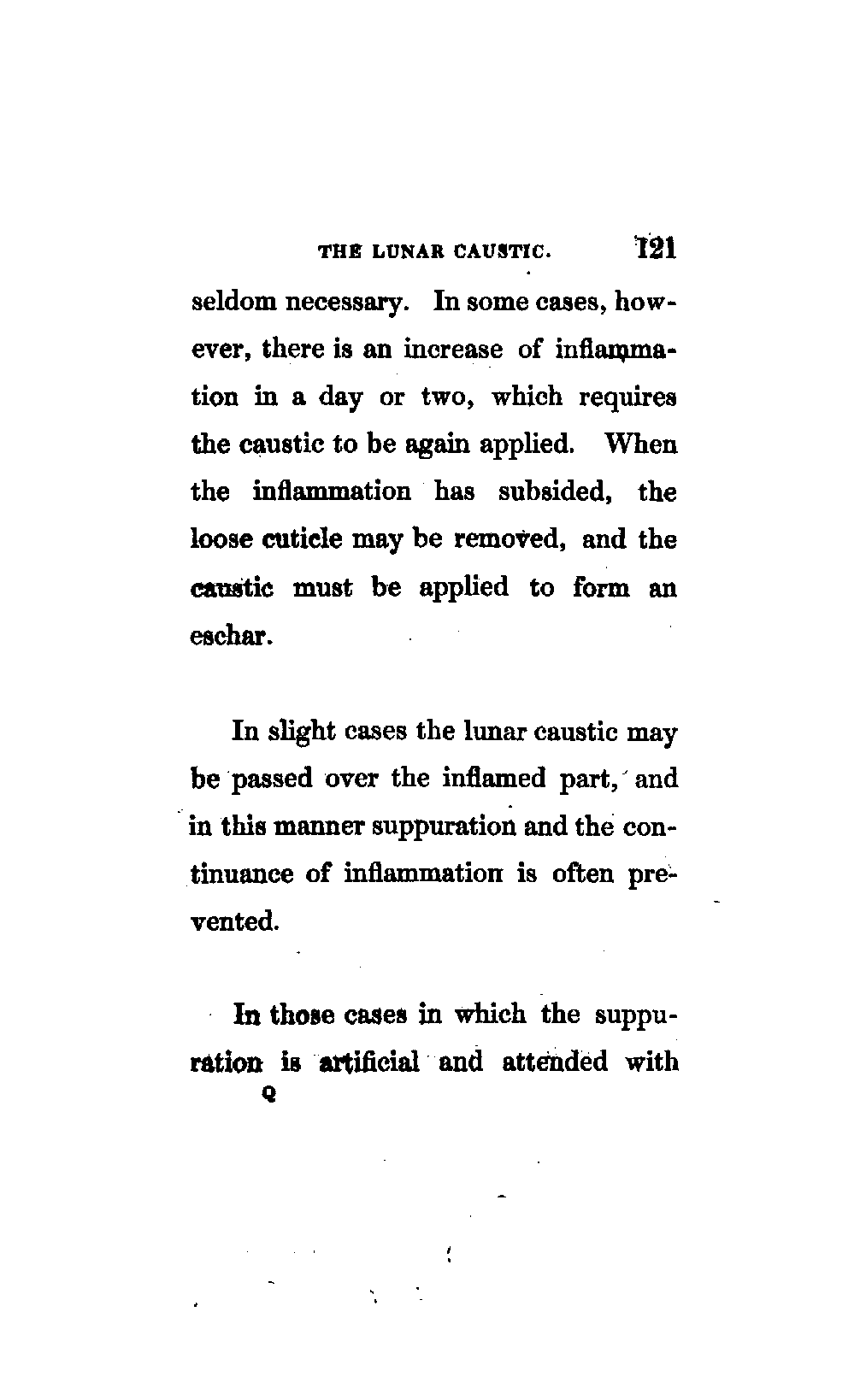 THE LUNAR CAUSTIC. 121

seldom necessary. In some cases, however, there is an increase of inflammation in a day or two, which requires the caustic to be again applied. When the inflammation has subsided, the loose cuticle may be removed, and the caustic must be applied to form an eschar.

In slight cases the lunar caustic may be passed over the inflamed part, and in this manner suppuration and the continuance of inflammation is often prevented.

In those cases in which the suppuration is artificial and attended with

Q